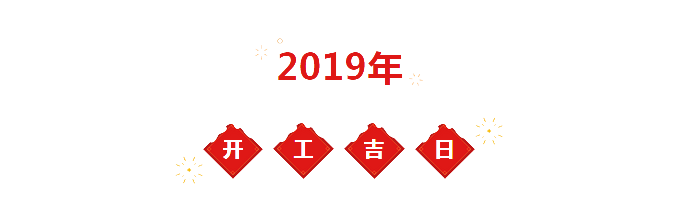 2019年

开 工 吉 日